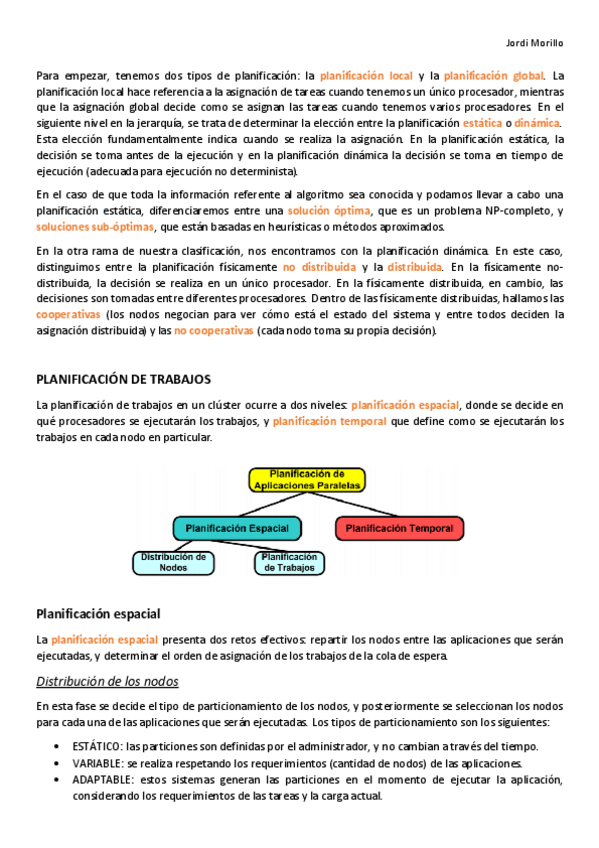 Jordi Morillo

Para empezar, tenemos dos tipos de planificación: la planificación local y la planificación global. La planificación local hace referencia a la asignación de tareas cuando tenemos un único procesador, mientras que la asignación global decide como se asignan las tareas cuando tenemos varios procesadores. En el siguiente nivel en la jerarquía, se trata de determinar la elección entre la planificación estática o dinámica. Esta elección fundamentalmente indica cuando se realiza la asignación. En la planificación estática, la decisión se toma antes de la ejecución y en la planificación dinámica la decisión se toma en tiempo de ejecución (adecuada para ejecución no determinista).

En el caso de que toda la información referente al algoritmo sea conocida y podamos llevar a cabo una planificación estática, diferenciaremos entre una solución óptima, que es un problema NP-completo, y soluciones sub-óptimas, que están basadas en heurísticas o métodos aproximados.

En la otra rama de nuestra clasificación, nos encontramos con la planificación dinámica. En este caso, distinguimos entre la planificación físicamente no distribuida y la distribuida. En la físicamente no-distribuida, la decisión se realiza en un único procesador. En la físicamente distribuida, en cambio, las decisiones son tomadas entre diferentes procesadores. Dentro de las físicamente distribuidas, hallamos las cooperativas (los nodos negocian para ver cómo está el estado del sistema y entre todos deciden la asignación distribuida) y las no cooperativas (cada nodo toma su propia decisión).

PLANIFICACIÓN DE TRABAJOS

La planificación de trabajos en un clúster ocurre a dos niveles: planificación espacial, donde se decide en qué procesadores se ejecutarán los trabajos, y planificación temporal que define como se ejecutarán los trabajos en cada nodo en particular.

Planificación de Aplicaciones Paralelas

Planificación Espacial

Planificación Temporal

Distribución de Nodos

Planificación de Trabajos

Planificación espacial

La planificación espacial presenta dos retos efectivos: repartir los nodos entre las aplicaciones que serán ejecutadas, y determinar el orden de asignación de los trabajos de la cola de espera.

Distribución de los nodos

En esta fase se decide el tipo de particionamiento de los nodos, y posteriormente se seleccionan los nodos para cada una de las aplicaciones que serán ejecutadas. Los tipos de particionamiento son los siguientes:

• ESTÁTICO: las particiones son definidas por el administrador, y no cambian a través del tiempo.
• VARIABLE: se realiza respetando los requerimientos (cantidad de nodos) de las aplicaciones.
• ADAPTABLE: estos sistemas generan las particiones en el momento de ejecutar la aplicación, considerando los requerimientos de las tareas y la carga actual.